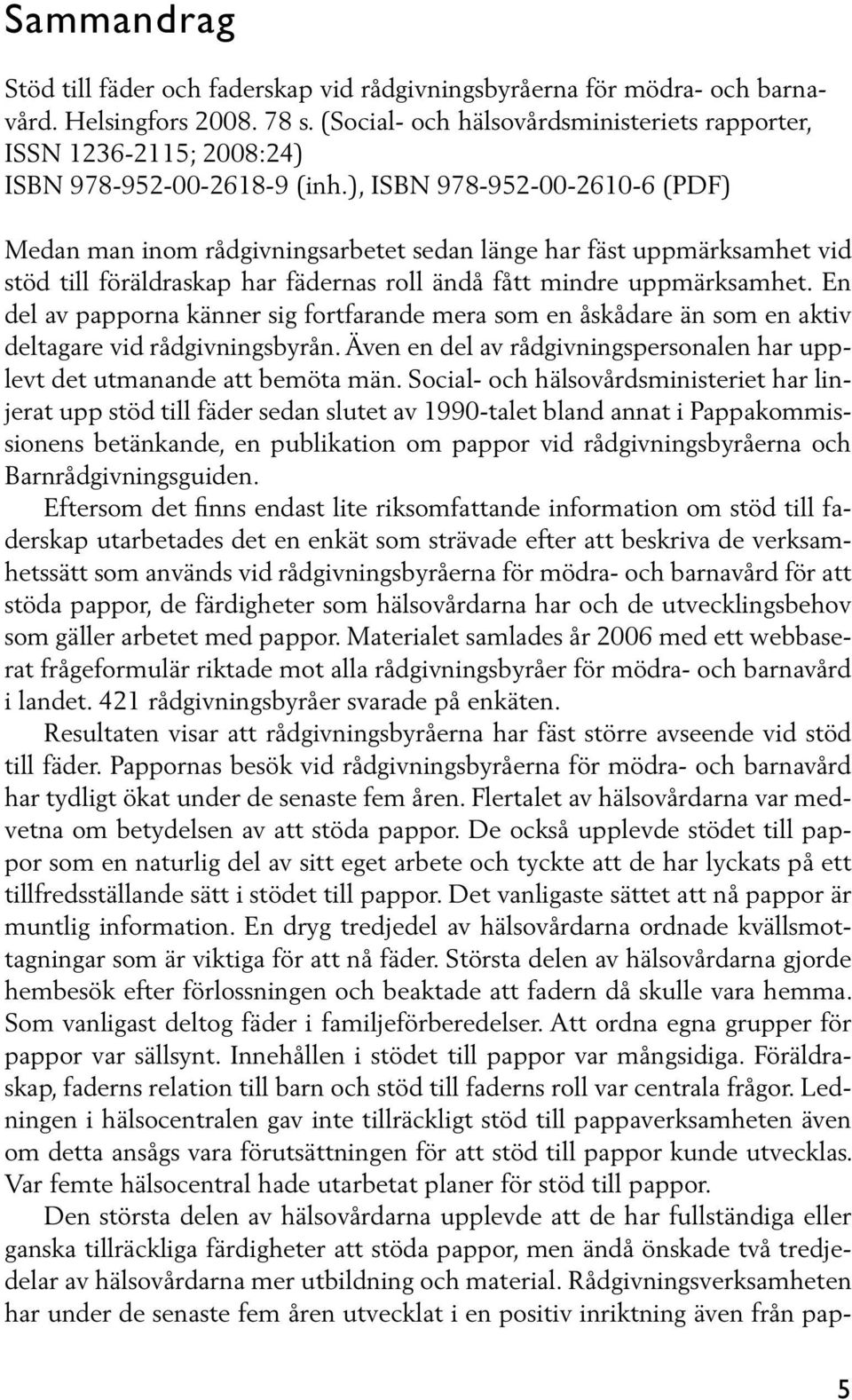 Sammandrag

Stöd till fäder och faderskap vid rådgivningsbyråerna för mödra- och barnavård. Helsingfors 2008. 78 s. (Social- och hälsovårdsministeriets rapporter, ISSN 1236-2115; 2008:24)
ISBN 978-952-00-2618-9 (inh.), ISBN 978-952-00-2610-6 (PDF)

Medan man inom rådgivningsarbetet sedan länge har fäst uppmärksamhet vid stöd till föräldraskap har fädernas roll ändå fått mindre uppmärksamhet. En del av papporna känner sig fortfarande mera som en åskådare än som en aktiv deltagare vid rådgivningsbyrån. Även en del av rådgivningspersonalen har upplevt det utmanande att bemöta män. Social- och hälsovårdsministeriet har linjerat upp stöd till fäder sedan slutet av 1990-talet bland annat i Pappakommissionens betänkande, en publikation om pappor vid rådgivningsbyråerna och Barnrådgivningsguiden.

Eftersom det finns endast lite riksomfattande information om stöd till faderskap utarbetades det en enkät som strävade efter att beskriva de verksamhetssätt som används vid rådgivningsbyråerna för mödra- och barnavård för att stöda pappor, de färdigheter som hälsovårdarna har och de utvecklingsbehov som gäller arbetet med pappor. Materialet samlades år 2006 med ett webbaserat frågeformulär riktade mot alla rådgivningsbyråer för mödra- och barnavård i landet. 421 rådgivningsbyråer svarade på enkäten.

Resultaten visar att rådgivningsbyråerna har fäst större avseende vid stöd till fäder. Pappornas besök vid rådgivningsbyråerna för mödra- och barnavård har tydligt ökat under de senaste fem åren. Flertalet av hälsovårdarna var medvetna om betydelsen av att stöda pappor. De också upplevde stödet till pappor som en naturlig del av sitt eget arbete och tyckte att de har lyckats på ett tillfredsställande sätt i stödet till pappor. Det vanligaste sättet att nå pappor är muntlig information. En dryg tredjedel av hälsovårdarna ordnade kvällsmottagningar som är viktiga för att nå fäder. Största delen av hälsovårdarna gjorde hembesök efter förlossningen och beaktade att fadern då skulle vara hemma. Som vanligast deltog fäder i familjeförberedelser. Att ordna egna grupper för pappor var sällsynt. Innehållen i stödet till pappor var mångsidiga. Föräldraskap, faderns relation till barn och stöd till faderns roll var centrala frågor. Ledningen i hälsocentralen gav inte tillräckligt stöd till pappaverksamheten även om detta ansågs vara förutsättningen för att stöd till pappor kunde utvecklas. Var femte hälsocentral hade utarbetat planer för stöd till pappor.

Den största delen av hälsovårdarna upplevde att de har fullständiga eller ganska tillräckliga färdigheter att stöda pappor, men ändå önskade två tredjedelar av hälsovårdarna mer utbildning och material. Rådgivningsverksamheten har under de senaste fem åren utvecklat i en positiv inriktning även från pap-

5